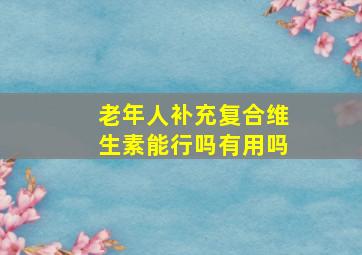 老年人补充复合维生素能行吗有用吗